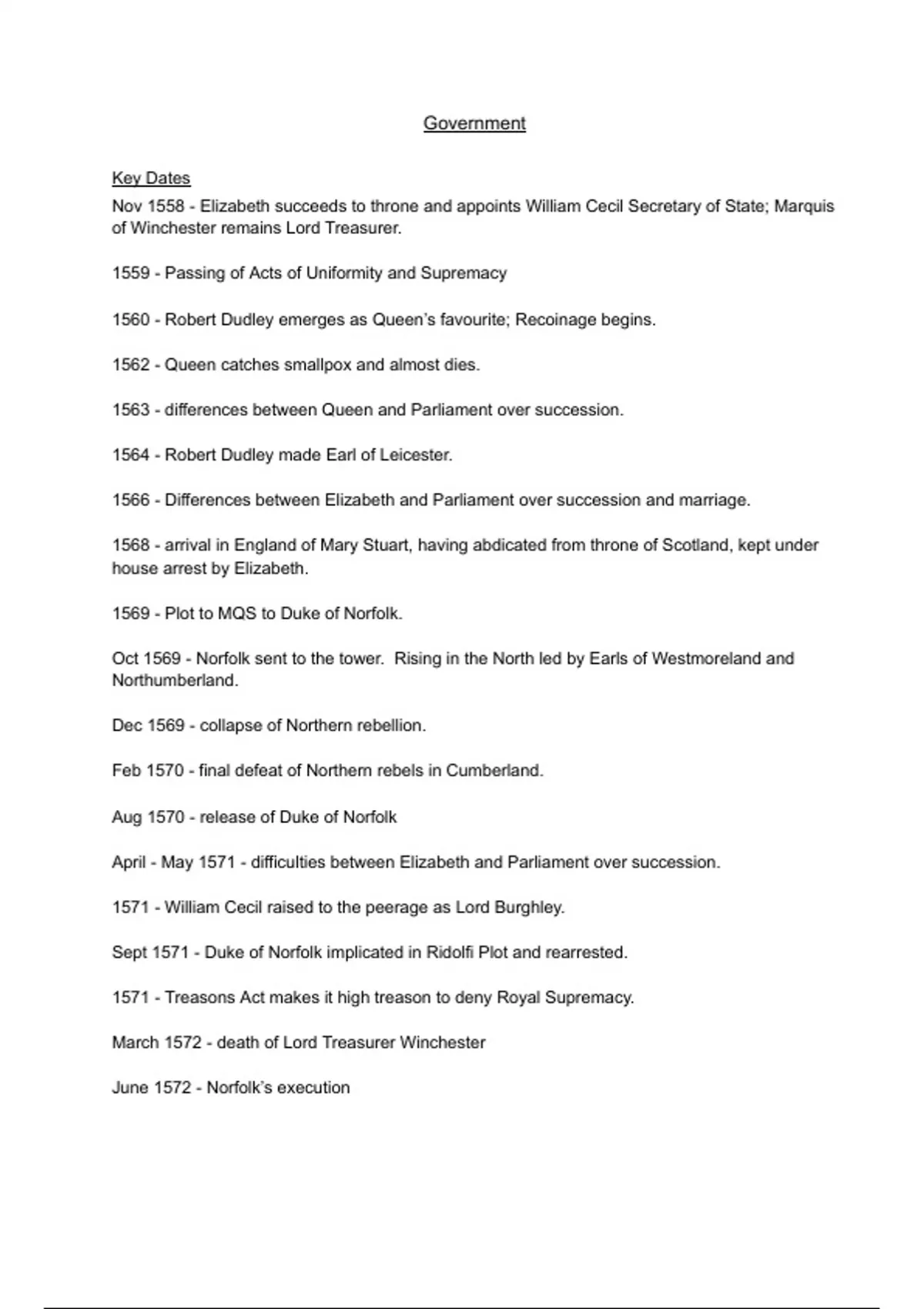 Government

Key Dates

Nov 1558 - Elizabeth succeeds to throne and appoints William Cecil Secretary of State; Marquis of Winchester remains Lord Treasurer.

1559 - Passing of Acts of Uniformity and Supremacy

1560 - Robert Dudley emerges as Queen's favourite; Recoinage begins.

1562 - Queen catches smallpox and almost dies.

1563 - differences between Queen and Parliament over succession.

1564 - Robert Dudley made Earl of Leicester.

1566 - Differences between Elizabeth and Parliament over succession and marriage.

1568 - arrival in England of Mary Stuart, having abdicated from throne of Scotland, kept under house arrest by Elizabeth.

1569 - Plot to MQS to Duke of Norfolk.

Oct 1569 - Norfolk sent to the tower. Rising in the North led by Earls of Westmoreland and Northumberland.

Dec 1569 - collapse of Northern rebellion.

Feb 1570 - final defeat of Northern rebels in Cumberland.

Aug 1570 - release of Duke of Norfolk

April - May 1571 - difficulties between Elizabeth and Parliament over succession.

1571 - William Cecil raised to the peerage as Lord Burghley.

Sept 1571 - Duke of Norfolk implicated in Ridolfi Plot and rearrested.

1571 - Treasons Act makes it high treason to deny Royal Supremacy.

March 1572 - death of Lord Treasurer Winchester

June 1572 - Norfolk's execution